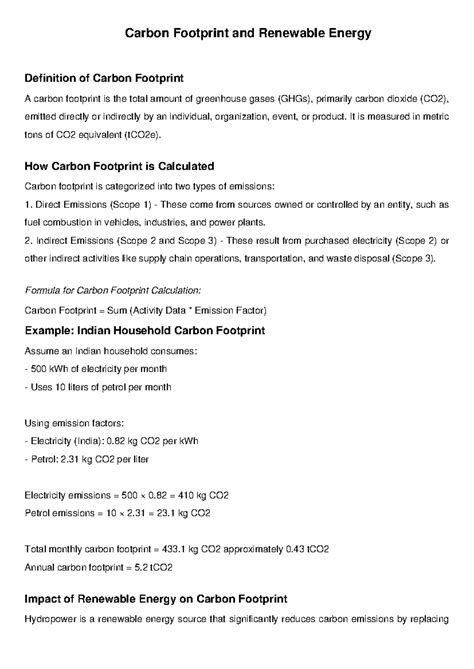 Carbon Footprint and Renewable Energy

Definition of Carbon Footprint

A carbon footprint is the total amount of greenhouse gases (GHGs), primarily carbon dioxide (CO2), emitted directly or indirectly by an individual, organization, event, or product. It is measured in metric tons of CO2 equivalent (tCO2e).

How Carbon Footprint is Calculated

Carbon footprint is categorized into two types of emissions:

1. Direct Emissions (Scope 1) - These come from sources owned or controlled by an entity, such as fuel combustion in vehicles, industries, and power plants.

2. Indirect Emissions (Scope 2 and Scope 3) - These result from purchased electricity (Scope 2) or other indirect activities like supply chain operations, transportation, and waste disposal (Scope 3).

Formula for Carbon Footprint Calculation:

Carbon Footprint = Sum (Activity Data * Emission Factor)

Example: Indian Household Carbon Footprint

Assume an Indian household consumes:

- 500 kWh of electricity per month

- Uses 10 liters of petrol per month

Using emission factors:

- Electricity (India): 0.82 kg CO2 per kWh

- Petrol: 2.31 kg CO2 per liter

Electricity emissions = 500 × 0.82 = 410 kg CO2

Petrol emissions = 10 × 2.31 = 23.1 kg CO2

Total monthly carbon footprint = 433.1 kg CO2 approximately 0.43 tCO2

Annual carbon footprint = 5.2 tCO2

Impact of Renewable Energy on Carbon Footprint

Hydropower is a renewable energy source that significantly reduces carbon emissions by replacing